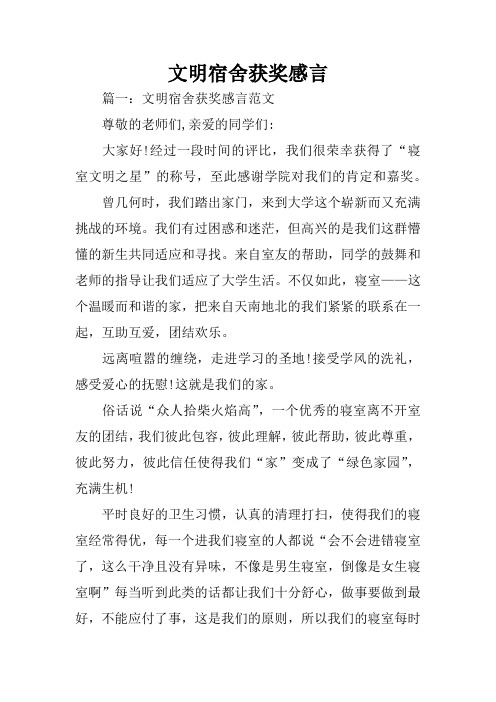 文明宿舍获奖感言

篇一：文明宿舍获奖感言范文

尊敬的老师们,亲爱的同学们:

大家好!经过一段时间的评比，我们很荣幸获得了“寝室文明之星”的称号，至此感谢学院对我们的肯定和嘉奖。

曾几何时，我们踏出家门，来到大学这个崭新而又充满挑战的环境。我们有过困惑和迷茫，但高兴的是我们这群懵懂的新生共同适应和寻找。来自室友的帮助，同学的鼓舞和老师的指导让我们适应了大学生活。不仅如此，寝室——这个温暖而和谐的家，把来自天南地北的我们紧紧的联系在一起，互助互爱，团结欢乐。

远离喧嚣的缠绕，走进学习的圣地!接受学风的洗礼，感受爱心的抚慰!这就是我们的家。

俗话说“众人拾柴火焰高”，一个优秀的寝室离不开室友的团结，我们彼此包容，彼此理解，彼此帮助，彼此尊重，彼此努力，彼此信任使得我们“家”变成了“绿色家园”，充满生机!

平时良好的卫生习惯，认真的清理打扫，使得我们的寝室经常得优，每一个进我们寝室的人都说“会不会进错寝室了，这么干净且没有异味，不像是男生寝室，倒像是女生寝室啊”每当听到此类的话都让我们十分舒心，做事要做到最好，不能应付了事，这是我们的原则，所以我们的寝室每时